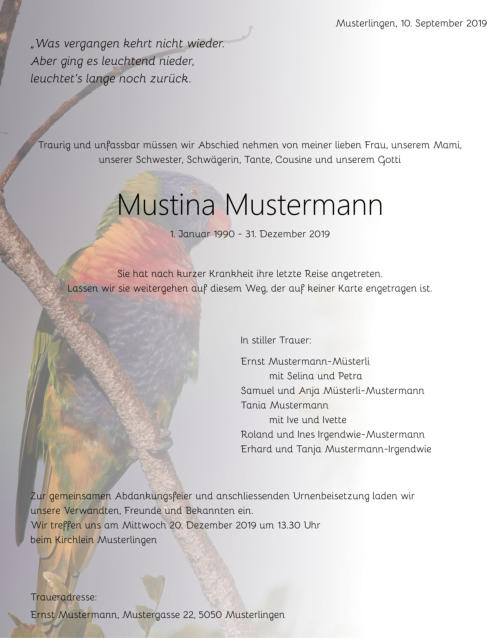 Musterlingen, 10. September 2019

„Was vergangen kehrt nicht wieder.
Aber ging es leuchtend nieder,
leuchtet's lange noch zurück.

Traurig und unfassbar müssen wir Abschied nehmen von meiner lieben Frau, unserem Mami, unserer Schwester, Schwägerin, Tante, Cousine und unserem Gotti

Mustina Mustermann

1. Januar 1990 - 31. Dezember 2019

Sie hat nach kurzer Krankheit ihre letzte Reise angetreten.
Lassen wir sie weitergehen auf diesem Weg, der auf keiner Karte engetragen ist.

In stiller Trauer:

Ernst Mustermann-Müsterli
mit Selina und Petra
Samuel und Anja Müsterli-Mustermann
Tania Mustermann
mit Ive und Ivette
Roland und Ines Irgendwie-Mustermann
Erhard und Tanja Mustermann-Irgendwie

Zur gemeinsamen Abdankungsfeier und anschliessenden Urnenbeisetzung laden wir unsere Verwandten, Freunde und Bekannten ein.
Wir treffen uns am Mittwoch 20. Dezember 2019 um 13.30 Uhr
beim Kirchlein Musterlingen

Traueradresse:
Ernst Mustermann, Mustergasse 22, 5050 Musterlingen